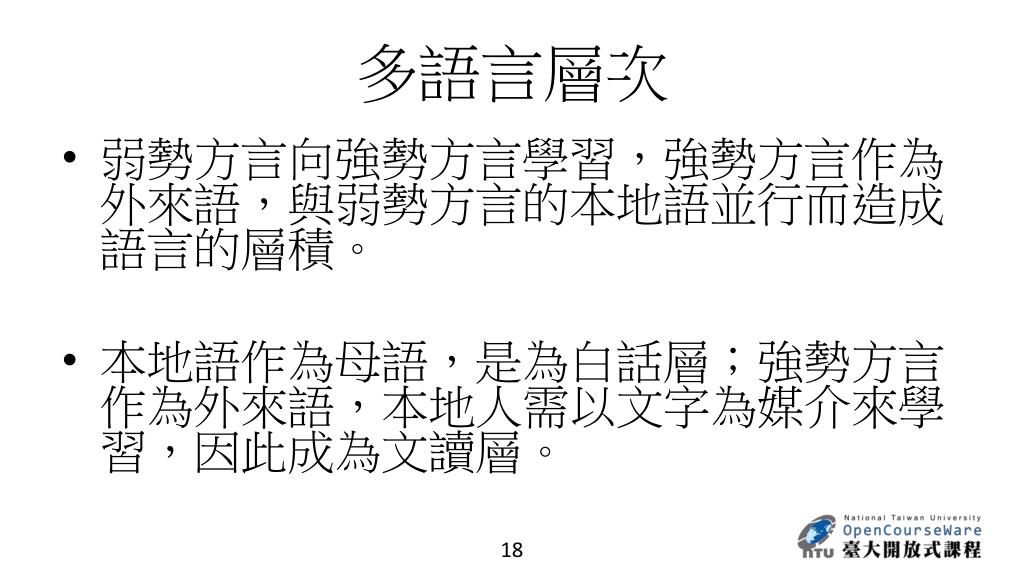 多語言層次

• 弱勢方言向強勢方言學習，強勢方言作為外來語，與弱勢方言的本地語並行而造成語言的層積。

• 本地語作為母語，是為白話層；強勢方言作為外來語，本地人需以文字為媒介來學習，因此成為文讀層。

18

National Taiwan University
OpenCourseWare
NTU 臺大開放式課程